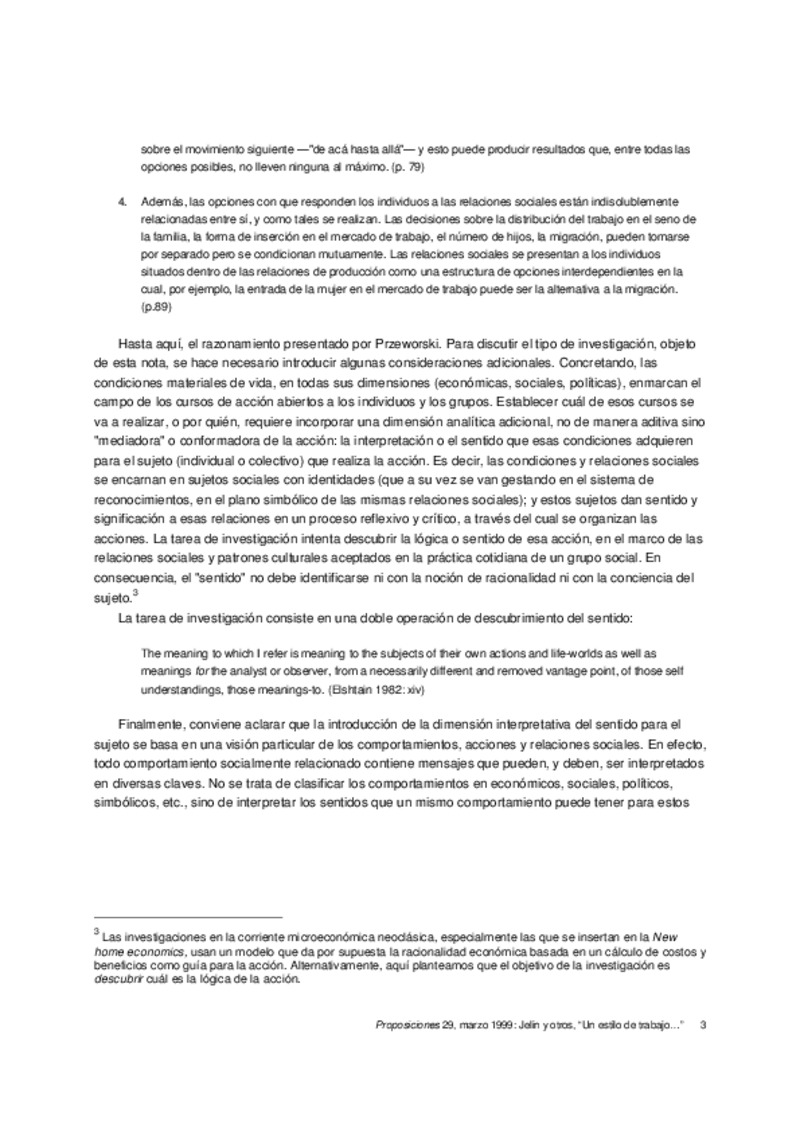 sobre el movimiento siguiente —"de acá hasta allá"— y esto puede producir resultados que, entre todas las opciones posibles, no lleven ninguna al máximo. (p. 79)

4. Además, las opciones con que responden los individuos a las relaciones sociales están indisolublemente relacionadas entre sí, y como tales se realizan. Las decisiones sobre la distribución del trabajo en el seno de la familia, la forma de inserción en el mercado de trabajo, el número de hijos, la migración, pueden tomarse por separado pero se condicionan mutuamente. Las relaciones sociales se presentan a los individuos situados dentro de las relaciones de producción como una estructura de opciones interdependientes en la cual, por ejemplo, la entrada de la mujer en el mercado de trabajo puede ser la alternativa a la migración. (p.89)

Hasta aquí, el razonamiento presentado por Przeworski. Para discutir el tipo de investigación, objeto de esta nota, se hace necesario introducir algunas consideraciones adicionales. Concretando, las condiciones materiales de vida, en todas sus dimensiones (económicas, sociales, políticas), enmarcan el campo de los cursos de acción abiertos a los individuos y los grupos. Establecer cuál de esos cursos se va a realizar, o por quién, requiere incorporar una dimensión analítica adicional, no de manera aditiva sino "mediadora" o conformadora de la acción: la interpretación o el sentido que esas condiciones adquieren para el sujeto (individual o colectivo) que realiza la acción. Es decir, las condiciones y relaciones sociales se encarnan en sujetos sociales con identidades (que a su vez se van gestando en el sistema de reconocimientos, en el plano simbólico de las mismas relaciones sociales); y estos sujetos dan sentido y significación a esas relaciones en un proceso reflexivo y crítico, a través del cual se organizan las acciones. La tarea de investigación intenta descubrir la lógica o sentido de esa acción, en el marco de las relaciones sociales y patrones culturales aceptados en la práctica cotidiana de un grupo social. En consecuencia, el "sentido" no debe identificarse ni con la noción de racionalidad ni con la conciencia del sujeto.$^3$

La tarea de investigación consiste en una doble operación de descubrimiento del sentido:

The meaning to which I refer is meaning to the subjects of their own actions and life-worlds as well as meanings for the analyst or observer, from a necessarily different and removed vantage point, of those self understandings, those meanings-to. (Elshtain 1982: xiv)

Finalmente, conviene aclarar que la introducción de la dimensión interpretativa del sentido para el sujeto se basa en una visión particular de los comportamientos, acciones y relaciones sociales. En efecto, todo comportamiento socialmente relacionado contiene mensajes que pueden, y deben, ser interpretados en diversas claves. No se trata de clasificar los comportamientos en económicos, sociales, políticos, simbólicos, etc., sino de interpretar los sentidos que un mismo comportamiento puede tener para estos

$^3$ Las investigaciones en la corriente microeconómica neoclásica, especialmente las que se insertan en la New home economics, usan un modelo que da por supuesta la racionalidad económica basada en un cálculo de costos y beneficios como guía para la acción. Alternativamente, aquí planteamos que el objetivo de la investigación es descubrir cuál es la lógica de la acción.

Proposiciones 29, marzo 1999: Jelin y otros, "Un estilo de trabajo..." 3